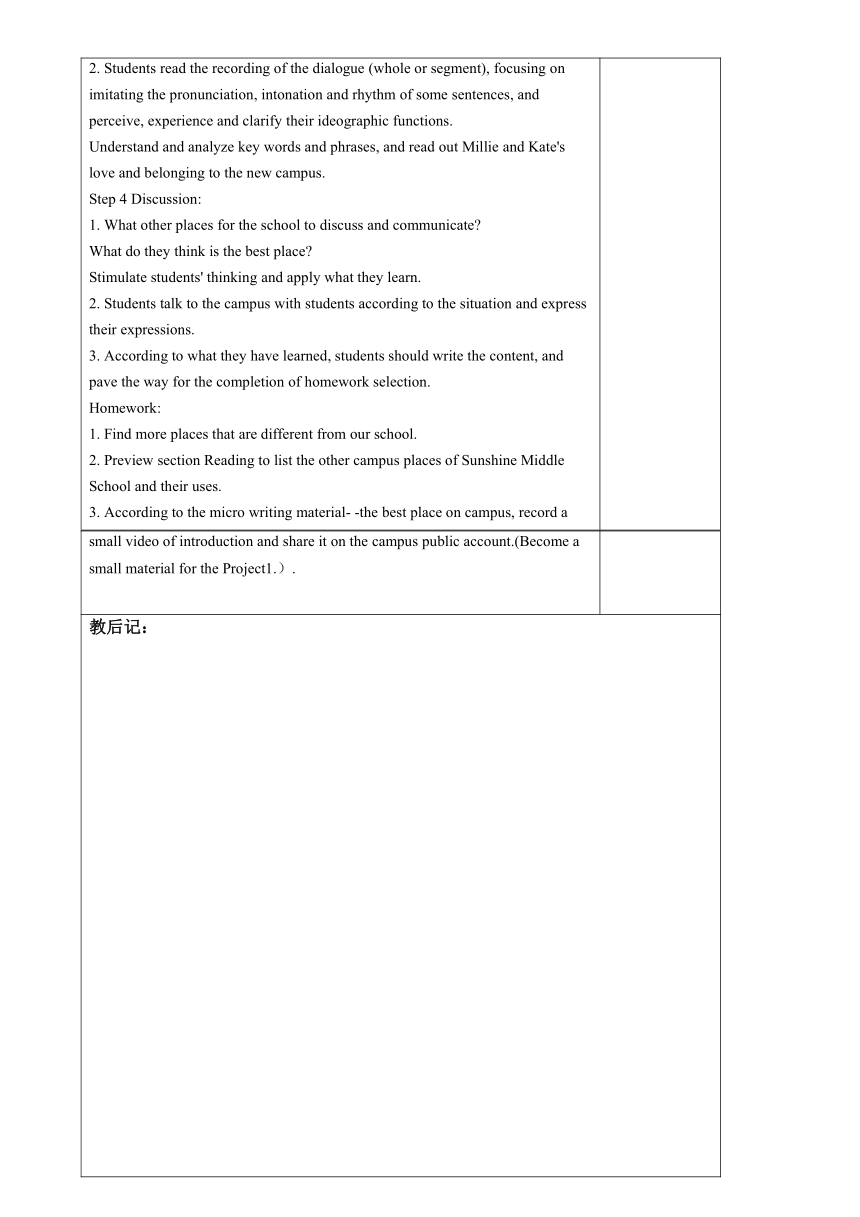 2. Students read the recording of the dialogue (whole or segment), focusing on imitating the pronunciation, intonation and rhythm of some sentences, and perceive, experience and clarify their ideographic functions.
Understand and analyze key words and phrases, and read out Millie and Kate's love and belonging to the new campus.
Step 4 Discussion:
1. What other places for the school to discuss and communicate?
What do they think is the best place?
Stimulate students' thinking and apply what they learn.
2. Students talk to the campus with students according to the situation and express their expressions.
3. According to what they have learned, students should write the content, and pave the way for the completion of homework selection.
Homework:
1. Find more places that are different from our school.
2. Preview section Reading to list the other campus places of Sunshine Middle School and their uses.
3. According to the micro writing material- -the best place on campus, record a small video of introduction and share it on the campus public account.(Become a small material for the Project1.）.

教后记：